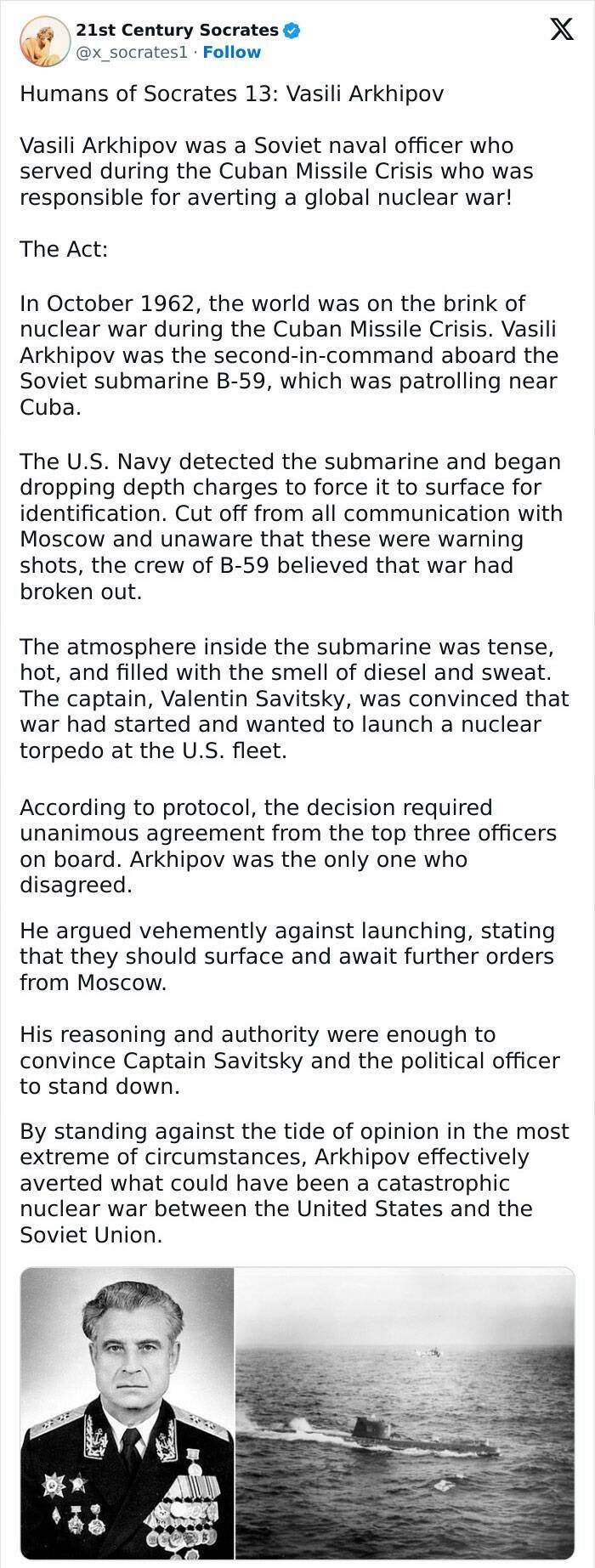 21st Century Socrates
@x_socrates1 · Follow

Humans of Socrates 13: Vasili Arkhipov

Vasili Arkhipov was a Soviet naval officer who served during the Cuban Missile Crisis who was responsible for averting a global nuclear war!

The Act:

In October 1962, the world was on the brink of nuclear war during the Cuban Missile Crisis. Vasili Arkhipov was the second-in-command aboard the Soviet submarine B-59, which was patrolling near Cuba.

The U.S. Navy detected the submarine and began dropping depth charges to force it to surface for identification. Cut off from all communication with Moscow and unaware that these were warning shots, the crew of B-59 believed that war had broken out.

The atmosphere inside the submarine was tense, hot, and filled with the smell of diesel and sweat. The captain, Valentin Savitsky, was convinced that war had started and wanted to launch a nuclear torpedo at the U.S. fleet.

According to protocol, the decision required unanimous agreement from the top three officers on board. Arkhipov was the only one who disagreed.

He argued vehemently against launching, stating that they should surface and await further orders from Moscow.

His reasoning and authority were enough to convince Captain Savitsky and the political officer to stand down.

By standing against the tide of opinion in the most extreme of circumstances, Arkhipov effectively averted what could have been a catastrophic nuclear war between the United States and the Soviet Union.